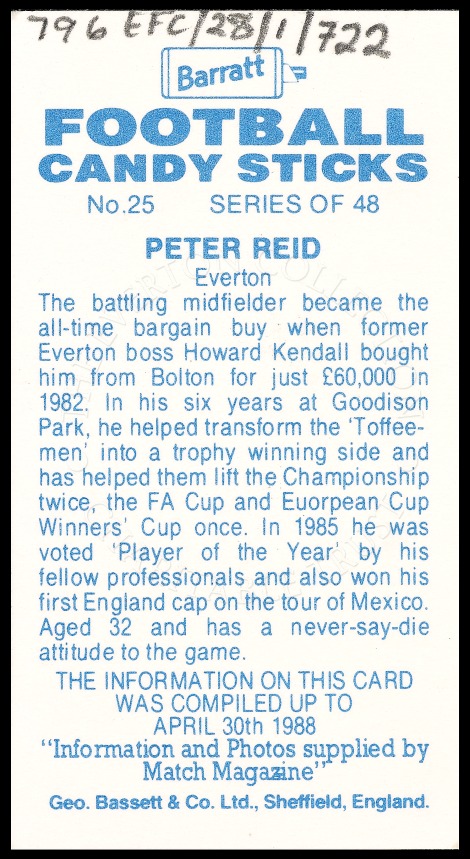 796 EFC/28/1/722

Barratt

FOOTBALL CANDY STICKS

No.25 SERIES OF 48

PETER REID

Everton

The battling midfielder became the all-time bargain buy when former Everton boss Howard Kendall bought him from Bolton for just £60,000 in 1982. In his six years at Goodison Park, he helped transform the 'Toffeemen' into a trophy winning side and has helped them lift the Championship twice, the FA Cup and Euorpean Cup Winners' Cup once. In 1985 he was voted 'Player of the Year' by his fellow professionals and also won his first England cap on the tour of Mexico. Aged 32 and has a never-say-die attitude to the game.

THE INFORMATION ON THIS CARD WAS COMPILED UP TO APRIL 30th 1988

"Information and Photos supplied by Match Magazine"

Geo. Bassett & Co. Ltd., Sheffield, England.